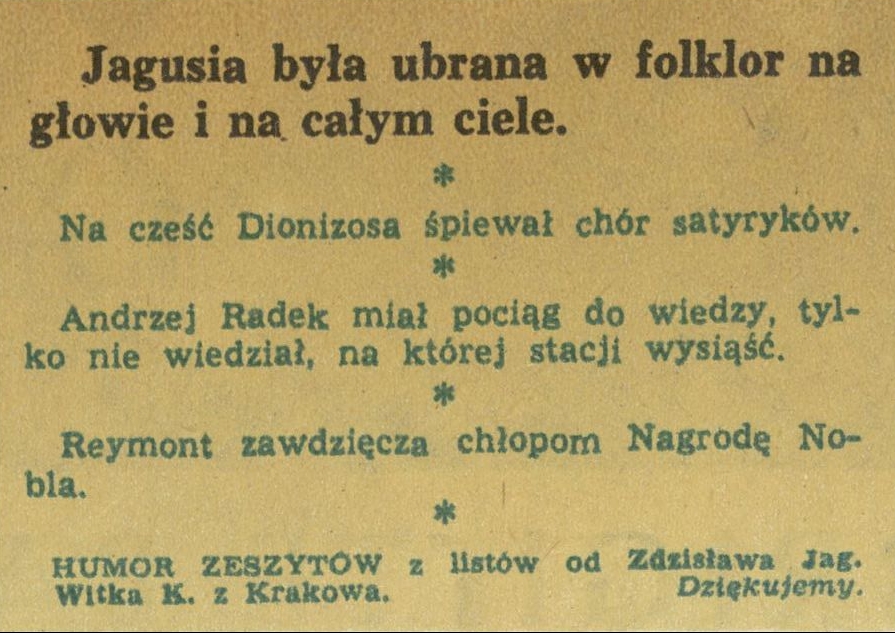 Jagusia była ubrana w folklor na głowie i na całym ciele.

*

Na cześć Dionizosa śpiewał chór satyryków.

*

Andrzej Radek miał pociąg do wiedzy, tylko nie wiedział, na której stacji wysiąść.

*

Reymont zawdzięcza chłopom Nagrodę Nobla.

*

HUMOR ZESZYTÓW z listów od Zdzisława Jag. Witka K. z Krakowa. Dziękujemy.